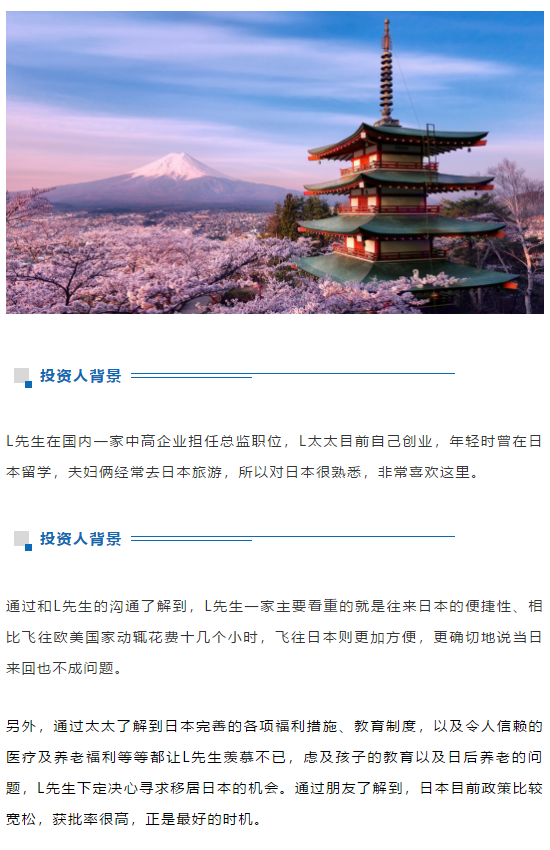 投资人背景

L先生在国内一家中高企业担任总监职位，L太太目前自己创业，年轻时曾在日本留学，夫妇俩经常去日本旅游，所以对日本很熟悉，非常喜欢这里。

投资人背景

通过和L先生的沟通了解到，L先生一家主要看重的就是往来日本的便捷性、相比飞往欧美国家动辄花费十几个小时，飞往日本则更加方便，更确切地说当日来回也不成问题。

另外，通过太太了解到日本完善的各项福利措施、教育制度，以及令人信赖的医疗及养老福利等等都让L先生羡慕不已，虑及孩子的教育以及日后养老的问题，L先生下定决心寻求移居日本的机会。通过朋友了解到，日本目前政策比较宽松，获批率很高，正是最好的时机。